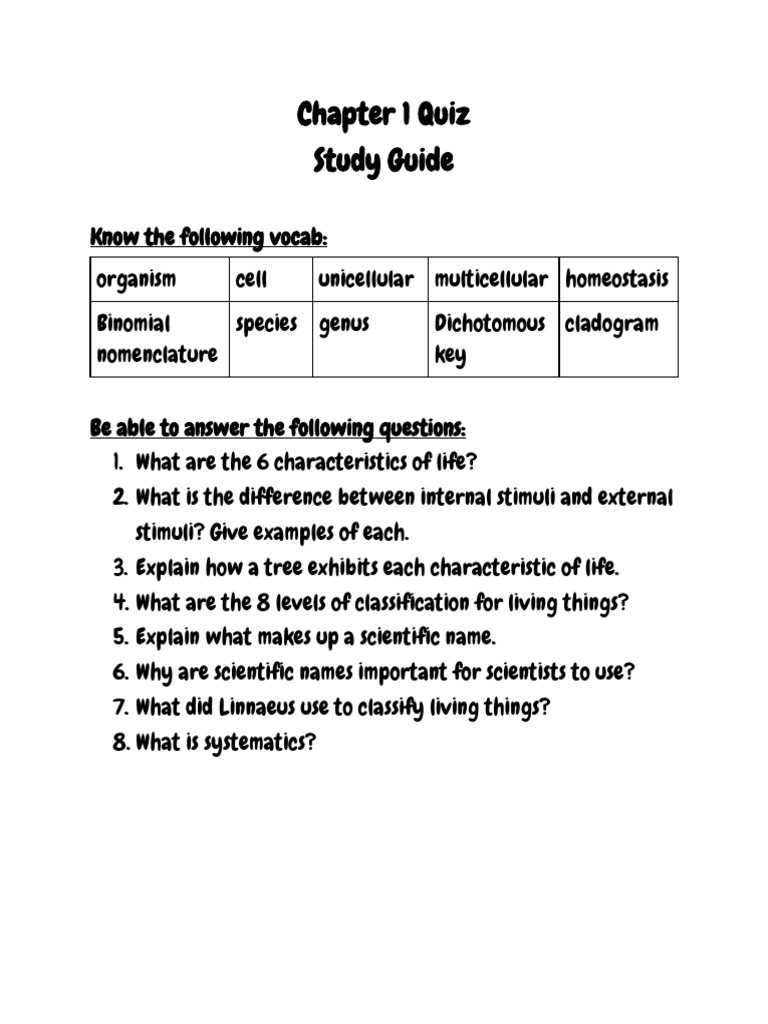 Chapter 1 Quiz
Study Guide

Know the following vocab:

| organism | cell | unicellular | multicellular | homeostasis |
|---|---|---|---|---|
| Binomial nomenclature | species | genus | Dichotomous key | cladogram |

Be able to answer the following questions:
1. What are the 6 characteristics of life?
2. What is the difference between internal stimuli and external stimuli? Give examples of each.
3. Explain how a tree exhibits each characteristic of life.
4. What are the 8 levels of classification for living things?
5. Explain what makes up a scientific name.
6. Why are scientific names important for scientists to use?
7. What did Linnaeus use to classify living things?
8. What is systematics?